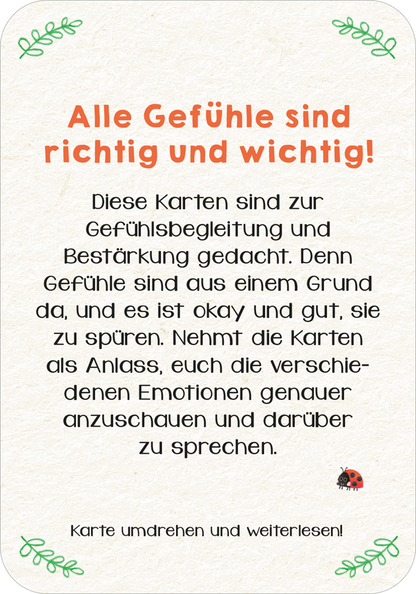 Alle Gefühle sind richtig und wichtig!

Diese Karten sind zur Gefühlsbegleitung und Bestärkung gedacht. Denn Gefühle sind aus einem Grund da, und es ist okay und gut, sie zu spüren. Nehmt die Karten als Anlass, euch die verschiedenen Emotionen genauer anzuschauen und darüber zu sprechen.

Karte umdrehen und weiterlesen!